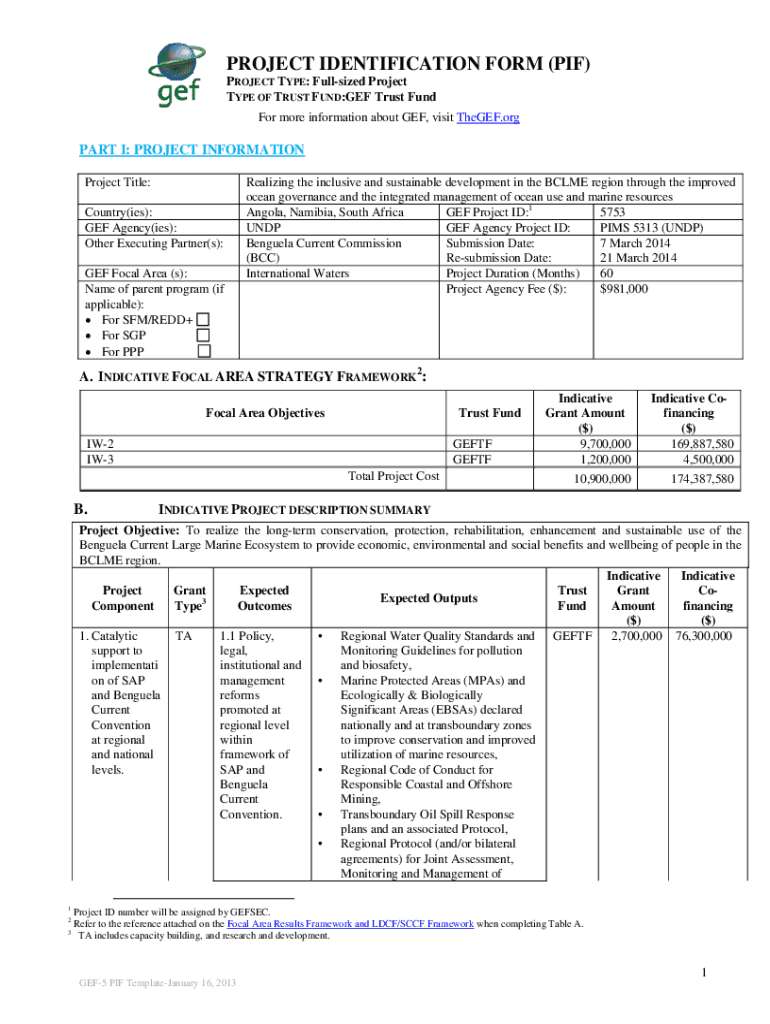 gef

PROJECT IDENTIFICATION FORM (PIF)

PROJECT TYPE: Full-sized Project
TYPE OF TRUST FUND:GEF Trust Fund

For more information about GEF, visit TheGEF.org

PART I: PROJECT INFORMATION

| Project Title: | Realizing the inclusive and sustainable development in the BCLME region through the improved ocean governance and the integrated management of ocean use and marine resources | | |
|---|---|---|---|
| Country(ies): | Angola, Namibia, South Africa | GEF Project ID:$^1$ | 5753 |
| GEF Agency(ies): | UNDP | GEF Agency Project ID: | PIMS 5313 (UNDP) |
| Other Executing Partner(s): | Benguela Current Commission (BCC) | Submission Date: Re-submission Date: | 7 March 2014 21 March 2014 |
| GEF Focal Area (s): | International Waters | Project Duration (Months) | 60 |
| Name of parent program (if applicable): • For SFM/REDD+ • For SGP • For PPP | | Project Agency Fee ($): | $981,000 |

A. INDICATIVE FOCAL AREA STRATEGY FRAMEWORK$^2$:

| Focal Area Objectives | Trust Fund | Indicative Grant Amount ($) | Indicative Co-financing ($) |
|---|---|---|---|
| IW-2 | GEFTF | 9,700,000 | 169,887,580 |
| IW-3 | GEFTF | 1,200,000 | 4,500,000 |
| Total Project Cost | | 10,900,000 | 174,387,580 |

B. INDICATIVE PROJECT DESCRIPTION SUMMARY

Project Objective: To realize the long-term conservation, protection, rehabilitation, enhancement and sustainable use of the Benguela Current Large Marine Ecosystem to provide economic, environmental and social benefits and wellbeing of people in the BCLME region.

| Project Component | Grant Type$^3$ | Expected Outcomes | Expected Outputs | Trust Fund | Indicative Grant Amount ($) | Indicative Co-financing ($) |
|---|---|---|---|---|---|---|
| 1. Catalytic support to implementation of SAP and Benguela Current Convention at regional and national levels. | TA | 1.1 Policy, legal, institutional and management reforms promoted at regional level within framework of SAP and Benguela Current Convention. | • Regional Water Quality Standards and Monitoring Guidelines for pollution and biosafety, • Marine Protected Areas (MPAs) and Ecologically & Biologically Significant Areas (EBSAs) declared nationally and at transboundary zones to improve conservation and improved utilization of marine resources, • Regional Code of Conduct for Responsible Coastal and Offshore Mining, • Transboundary Oil Spill Response plans and an associated Protocol, • Regional Protocol (and/or bilateral agreements) for Joint Assessment, Monitoring and Management of | GEFTF | 2,700,000 | 76,300,000 |

$^1$ Project ID number will be assigned by GEFSEC.
$^2$ Refer to the reference attached on the Focal Area Results Framework and LDCF/SCCF Framework when completing Table A.
$^3$ TA includes capacity building, and research and development.

GEF-5 PIF Template-January 16, 2013

1